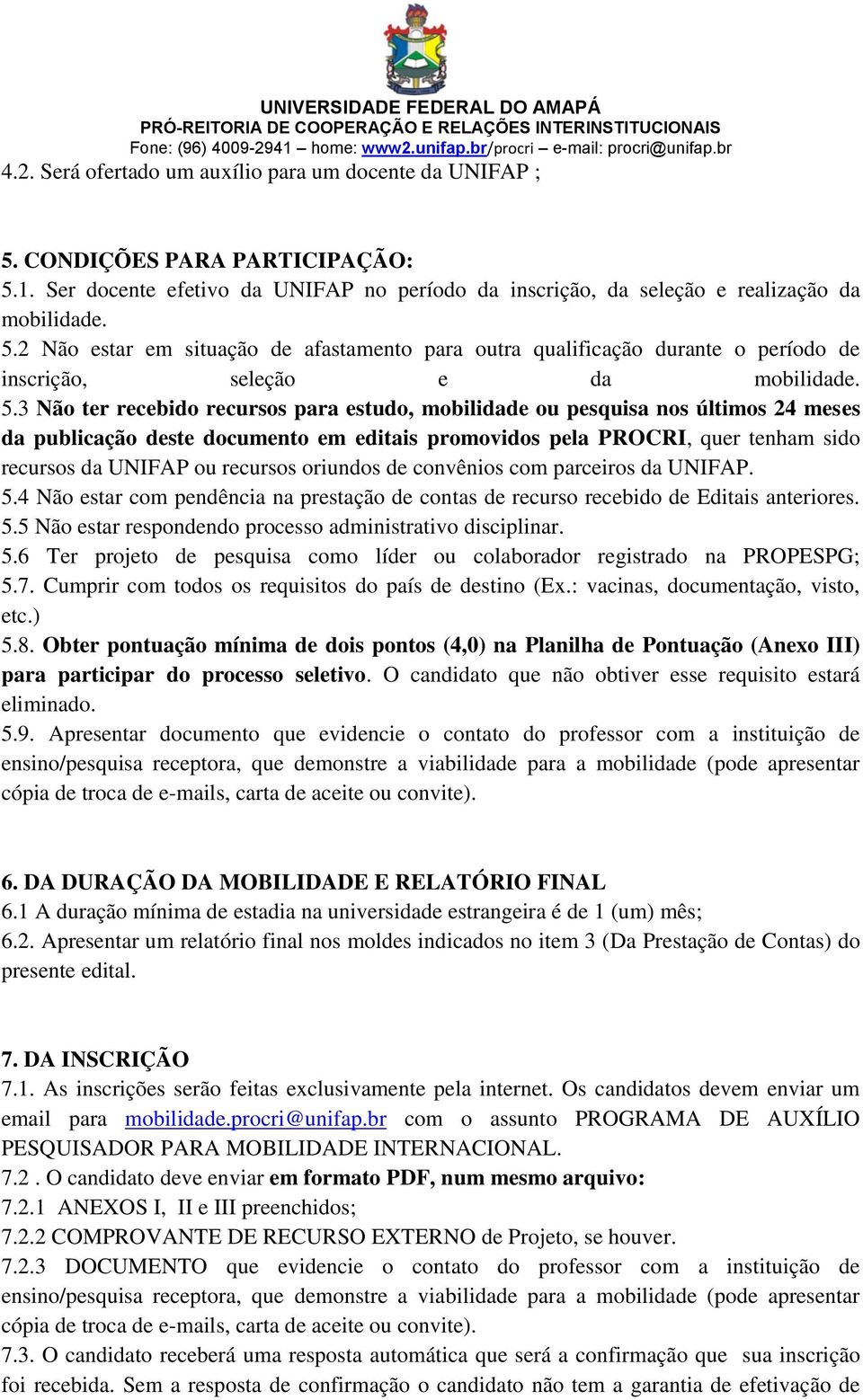 UNIVERSIDADE FEDERAL DO AMAPÁ
PRÓ-REITORIA DE COOPERAÇÃO E RELAÇÕES INTERINSTITUCIONAIS
Fone: (96) 4009-2941 – home: www2.unifap.br/procri e-mail: procri@unifap.br

4.2. Será ofertado um auxílio para um docente da UNIFAP ;

5. CONDIÇÕES PARA PARTICIPAÇÃO:
5.1. Ser docente efetivo da UNIFAP no período da inscrição, da seleção e realização da mobilidade.
5.2 Não estar em situação de afastamento para outra qualificação durante o período de inscrição, seleção e da mobilidade.
5.3 Não ter recebido recursos para estudo, mobilidade ou pesquisa nos últimos 24 meses da publicação deste documento em editais promovidos pela PROCRI, quer tenham sido recursos da UNIFAP ou recursos oriundos de convênios com parceiros da UNIFAP.
5.4 Não estar com pendência na prestação de contas de recurso recebido de Editais anteriores.
5.5 Não estar respondendo processo administrativo disciplinar.
5.6 Ter projeto de pesquisa como líder ou colaborador registrado na PROPESPG;
5.7. Cumprir com todos os requisitos do país de destino (Ex.: vacinas, documentação, visto, etc.)
5.8. Obter pontuação mínima de dois pontos (4,0) na Planilha de Pontuação (Anexo III) para participar do processo seletivo. O candidato que não obtiver esse requisito estará eliminado.
5.9. Apresentar documento que evidencie o contato do professor com a instituição de ensino/pesquisa receptora, que demonstre a viabilidade para a mobilidade (pode apresentar cópia de troca de e-mails, carta de aceite ou convite).

6. DA DURAÇÃO DA MOBILIDADE E RELATÓRIO FINAL
6.1 A duração mínima de estadia na universidade estrangeira é de 1 (um) mês;
6.2. Apresentar um relatório final nos moldes indicados no item 3 (Da Prestação de Contas) do presente edital.

7. DA INSCRIÇÃO
7.1. As inscrições serão feitas exclusivamente pela internet. Os candidatos devem enviar um email para mobilidade.procri@unifap.br com o assunto PROGRAMA DE AUXÍLIO PESQUISADOR PARA MOBILIDADE INTERNACIONAL.
7.2 . O candidato deve enviar em formato PDF, num mesmo arquivo:
7.2.1 ANEXOS I, II e III preenchidos;
7.2.2 COMPROVANTE DE RECURSO EXTERNO de Projeto, se houver.
7.2.3 DOCUMENTO que evidencie o contato do professor com a instituição de ensino/pesquisa receptora, que demonstre a viabilidade para a mobilidade (pode apresentar cópia de troca de e-mails, carta de aceite ou convite).
7.3. O candidato receberá uma resposta automática que será a confirmação que sua inscrição foi recebida. Sem a resposta de confirmação o candidato não tem a garantia de efetivação de